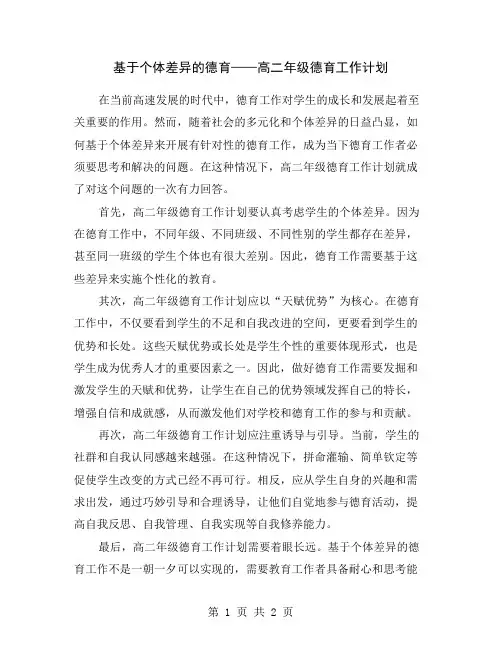 基于个体差异的德育——高二年级德育工作计划

在当前高速发展的时代中，德育工作对学生的成长和发展起着至关重要的作用。然而，随着社会的多元化和个体差异的日益凸显，如何基于个体差异来开展有针对性的德育工作，成为当下德育工作者必须要思考和解决的问题。在这种情况下，高二年级德育工作计划就成了对这个问题的一次有力回答。

首先，高二年级德育工作计划要认真考虑学生的个体差异。因为在德育工作中，不同年级、不同班级、不同性别的学生都存在差异，甚至同一班级的学生个体也有很大差别。因此，德育工作需要基于这些差异来实施个性化的教育。

其次，高二年级德育工作计划应以“天赋优势”为核心。在德育工作中，不仅要看到学生的不足和自我改进的空间，更要看到学生的优势和长处。这些天赋优势或长处是学生个性的重要体现形式，也是学生成为优秀人才的重要因素之一。因此，做好德育工作需要发掘和激发学生的天赋和优势，让学生在自己的优势领域发挥自己的特长，增强自信和成就感，从而激发他们对学校和德育工作的参与和贡献。

再次，高二年级德育工作计划应注重诱导与引导。当前，学生的社群和自我认同感越来越强。在这种情况下，拼命灌输、简单钦定等促使学生改变的方式已经不再可行。相反，应从学生自身的兴趣和需求出发，通过巧妙引导和合理诱导，让他们自觉地参与德育活动，提高自我反思、自我管理、自我实现等自我修养能力。

最后，高二年级德育工作计划需要着眼长远。基于个体差异的德育工作不是一朝一夕可以实现的，需要教育工作者具备耐心和思考能

第 1 页 共 2 页